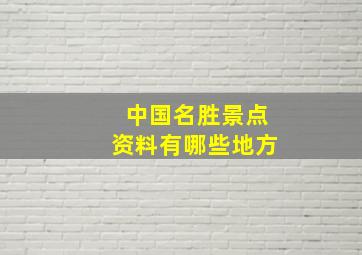 中国名胜景点
资料有哪些地方